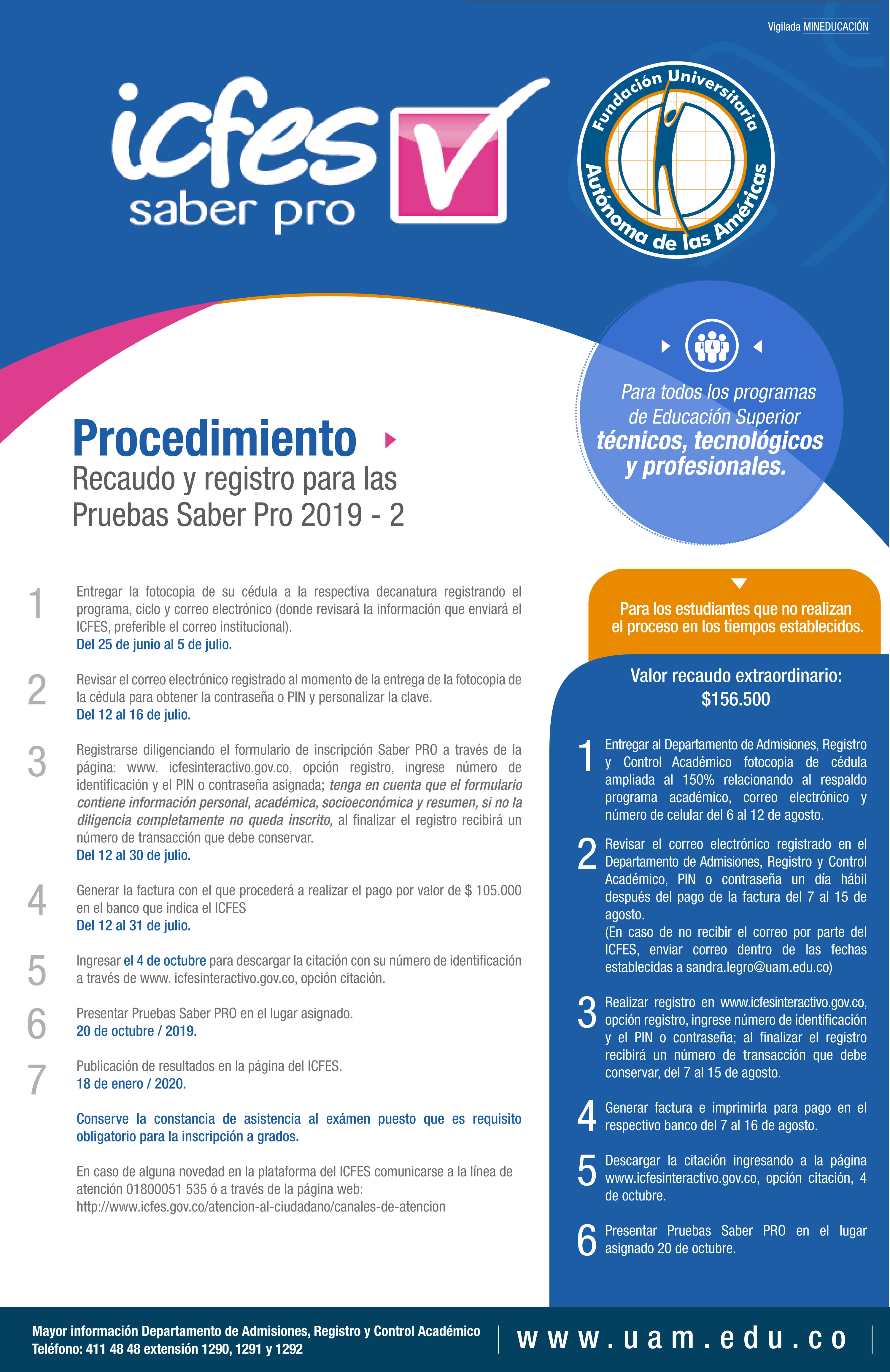 Vigilada MINEDUCACIÓN

icfes saber pro

Fundación Universitaria Autónoma de las Américas

Para todos los programas de Educación Superior técnicos, tecnológicos y profesionales.

Procedimiento

Recaudo y registro para las Pruebas Saber Pro 2019 - 2

1 Entregar la fotocopia de su cédula a la respectiva decanatura registrando el programa, ciclo y correo electrónico (donde revisará la información que enviará el ICFES, preferible el correo institucional).
Del 25 de junio al 5 de julio.

2 Revisar el correo electrónico registrado al momento de la entrega de la fotocopia de la cédula para obtener la contraseña o PIN y personalizar la clave.
Del 12 al 16 de julio.

3 Registrarse diligenciando el formulario de inscripción Saber PRO a través de la página: www. icfesinteractivo.gov.co, opción registro, ingrese número de identificación y el PIN o contraseña asignada; tenga en cuenta que el formulario contiene información personal, académica, socioeconómica y resumen, si no la diligencia completamente no queda inscrito, al finalizar el registro recibirá un número de transacción que debe conservar.
Del 12 al 30 de julio.

4 Generar la factura con el que procederá a realizar el pago por valor de $ 105.000 en el banco que indica el ICFES
Del 12 al 31 de julio.

5 Ingresar el 4 de octubre para descargar la citación con su número de identificación a través de www. icfesinteractivo.gov.co, opción citación.

6 Presentar Pruebas Saber PRO en el lugar asignado.
20 de octubre / 2019.

7 Publicación de resultados en la página del ICFES.
18 de enero / 2020.

Conserve la constancia de asistencia al exámen puesto que es requisito obligatorio para la inscripción a grados.

En caso de alguna novedad en la plataforma del ICFES comunicarse a la línea de atención 01800051 535 ó a través de la página web: http://www.icfes.gov.co/atencion-al-ciudadano/canales-de-atencion

Para los estudiantes que no realizan el proceso en los tiempos establecidos.

Valor recaudo extraordinario: $156.500

1 Entregar al Departamento de Admisiones, Registro y Control Académico fotocopia de cédula ampliada al 150% relacionando al respaldo programa académico, correo electrónico y número de celular del 6 al 12 de agosto.

2 Revisar el correo electrónico registrado en el Departamento de Admisiones, Registro y Control Académico, PIN o contraseña un día hábil después del pago de la factura del 7 al 15 de agosto.
(En caso de no recibir el correo por parte del ICFES, enviar correo dentro de las fechas establecidas a sandra.legro@uam.edu.co)

3 Realizar registro en www.icfesinteractivo.gov.co, opción registro, ingrese número de identificación y el PIN o contraseña; al finalizar el registro recibirá un número de transacción que debe conservar, del 7 al 15 de agosto.

4 Generar factura e imprimirla para pago en el respectivo banco del 7 al 16 de agosto.

5 Descargar la citación ingresando a la página www.icfesinteractivo.gov.co, opción citación, 4 de octubre.

6 Presentar Pruebas Saber PRO en el lugar asignado 20 de octubre.

Mayor información Departamento de Admisiones, Registro y Control Académico
Teléfono: 411 48 48 extensión 1290, 1291 y 1292

www.uam.edu.co